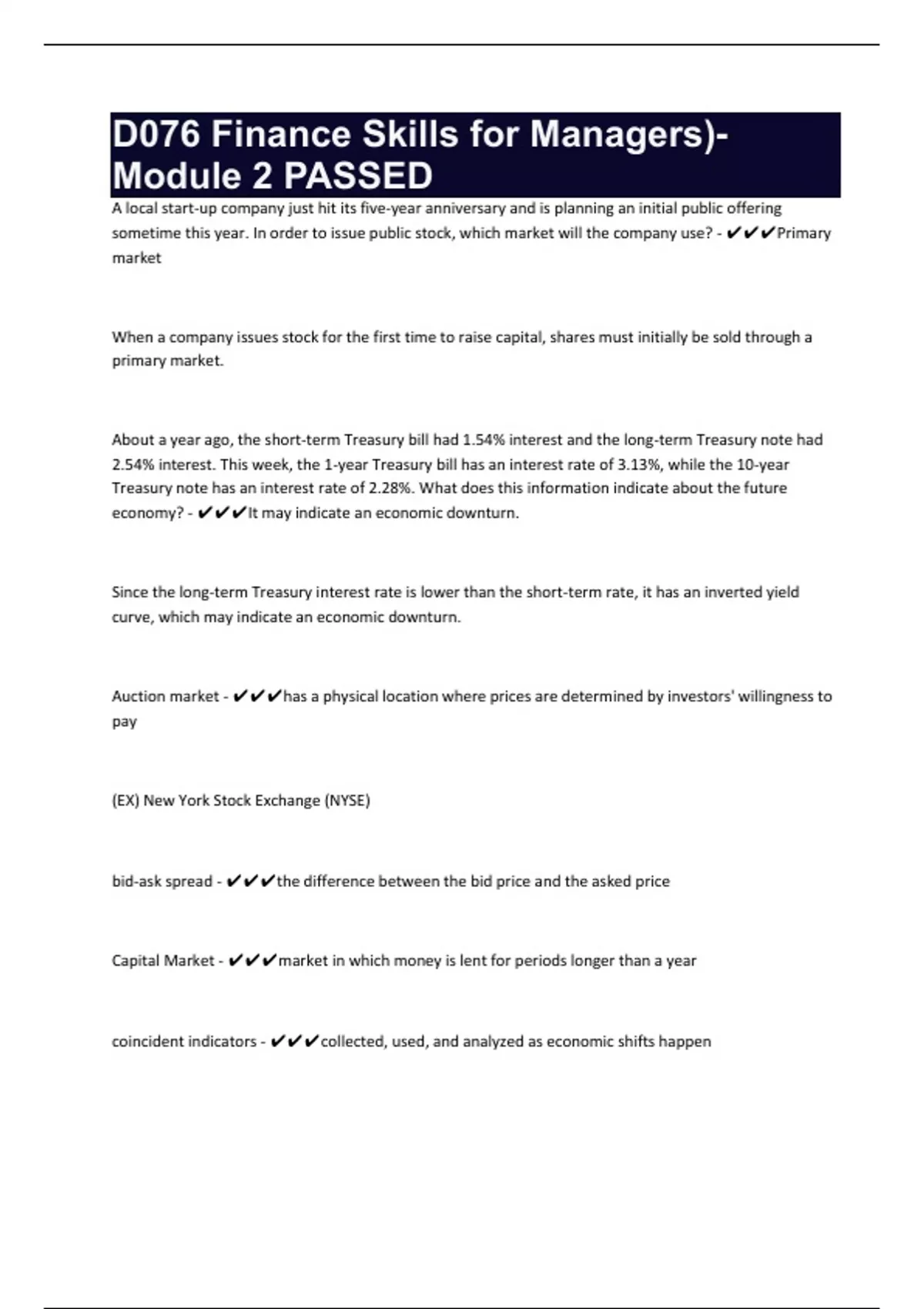 D076 Finance Skills for Managers)- Module 2 PASSED

A local start-up company just hit its five-year anniversary and is planning an initial public offering sometime this year. In order to issue public stock, which market will the company use? - ✔✔✔Primary market

When a company issues stock for the first time to raise capital, shares must initially be sold through a primary market.

About a year ago, the short-term Treasury bill had 1.54% interest and the long-term Treasury note had 2.54% interest. This week, the 1-year Treasury bill has an interest rate of 3.13%, while the 10-year Treasury note has an interest rate of 2.28%. What does this information indicate about the future economy? - ✔✔✔It may indicate an economic downturn.

Since the long-term Treasury interest rate is lower than the short-term rate, it has an inverted yield curve, which may indicate an economic downturn.

Auction market - ✔✔✔has a physical location where prices are determined by investors' willingness to pay

(EX) New York Stock Exchange (NYSE)

bid-ask spread - ✔✔✔the difference between the bid price and the asked price

Capital Market - ✔✔✔market in which money is lent for periods longer than a year

coincident indicators - ✔✔✔collected, used, and analyzed as economic shifts happen